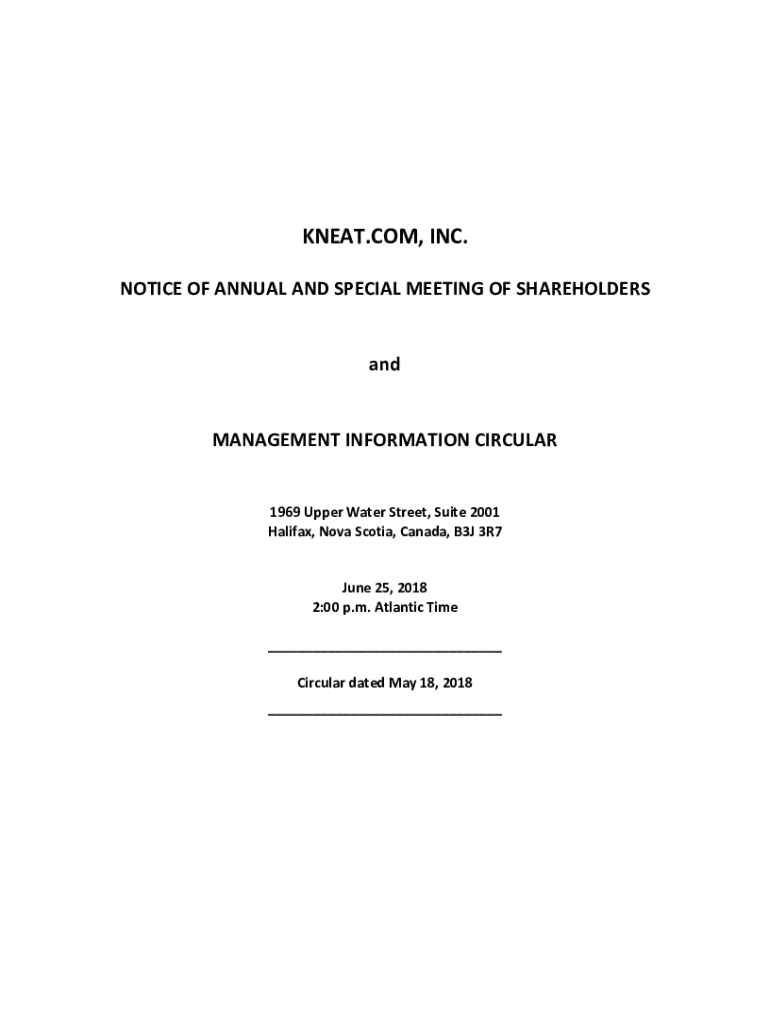 KNEAT.COM, INC.

NOTICE OF ANNUAL AND SPECIAL MEETING OF SHAREHOLDERS

and

MANAGEMENT INFORMATION CIRCULAR

1969 Upper Water Street, Suite 2001
Halifax, Nova Scotia, Canada, B3J 3R7

June 25, 2018
2:00 p.m. Atlantic Time

Circular dated May 18, 2018